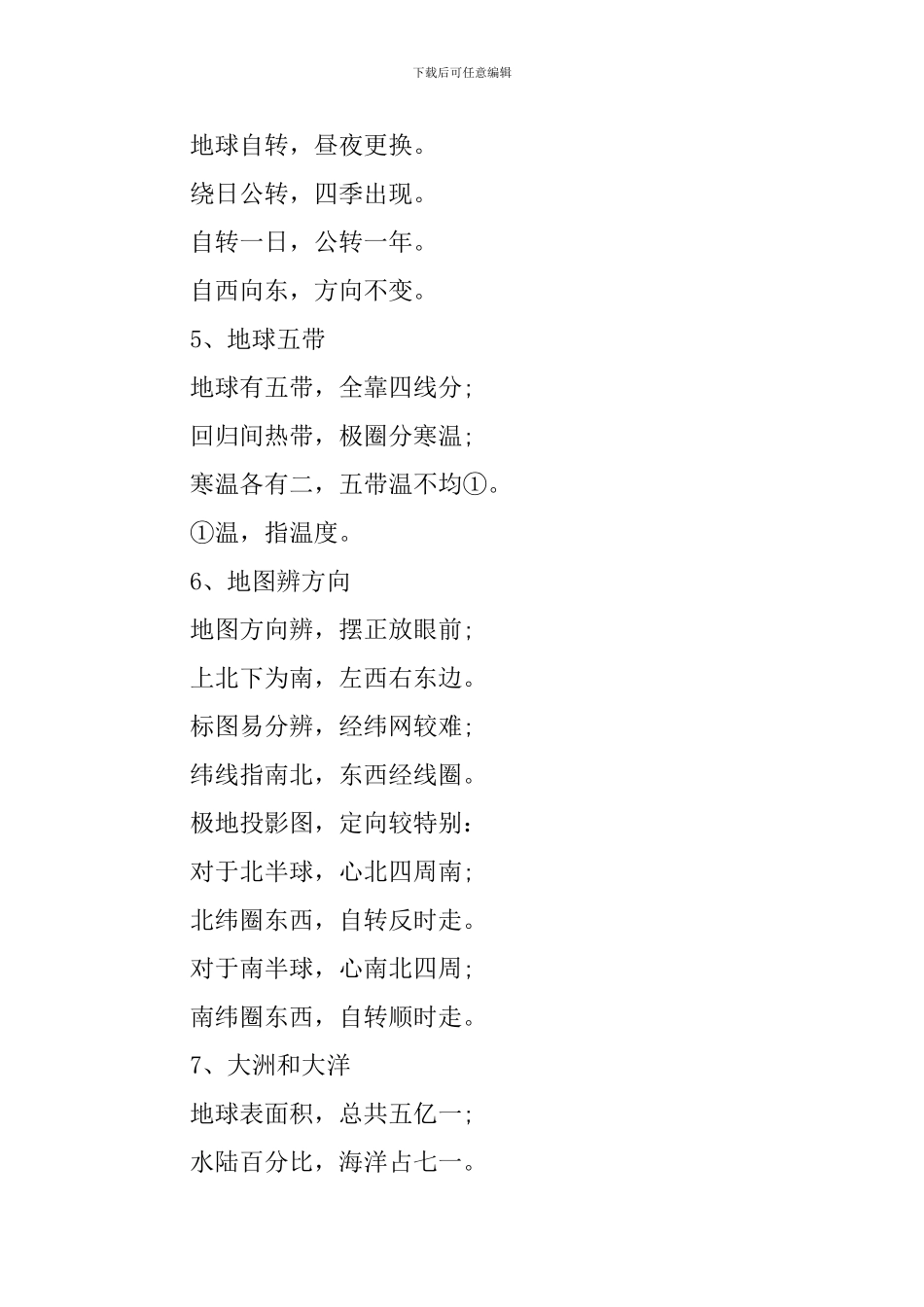 下载后可任意编辑

地球自转，昼夜更换。

绕日公转，四季出现。

自转一日，公转一年。

自西向东，方向不变。

5、地球五带

地球有五带，全靠四线分;

回归间热带，极圈分寒温;

寒温各有二，五带温不均①。

①温，指温度。

6、地图辨方向

地图方向辨，摆正放眼前;

上北下为南，左西右东边。

标图易分辨，经纬网较难;

纬线指南北，东西经线圈。

极地投影图，定向较特别:

对于北半球，心北四周南;

北纬圈东西，自转反时走。

对于南半球，心南北四周;

南纬圈东西，自转顺时走。

7、大洲和大洋

地球表面积，总共五亿一;

水陆百分比，海洋占七一。